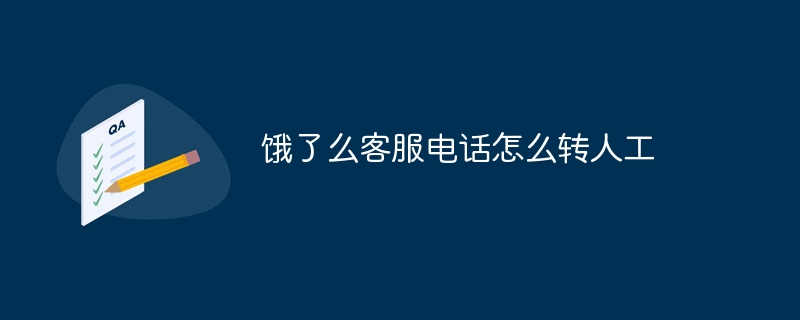 QA

饿了么客服电话怎么转人工